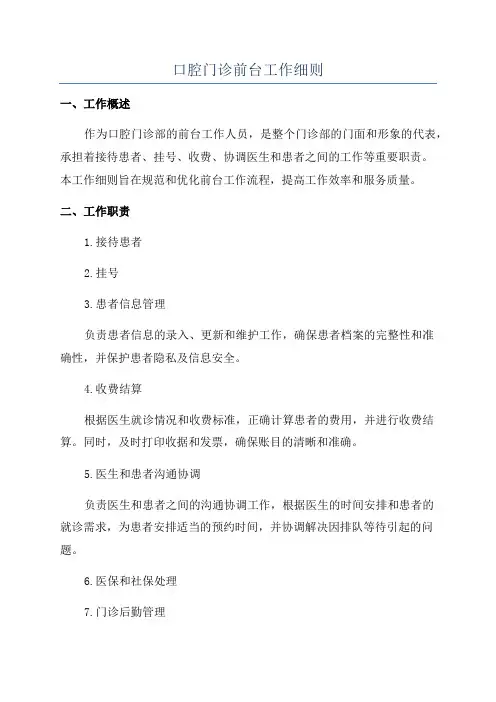 口腔门诊前台工作细则

一、工作概述

作为口腔门诊部的前台工作人员，是整个门诊部的门面和形象的代表，承担着接待患者、挂号、收费、协调医生和患者之间的工作等重要职责。本工作细则旨在规范和优化前台工作流程，提高工作效率和服务质量。

二、工作职责

1.接待患者

2.挂号

3.患者信息管理

负责患者信息的录入、更新和维护工作，确保患者档案的完整性和准确性，并保护患者隐私及信息安全。

4.收费结算

根据医生就诊情况和收费标准，正确计算患者的费用，并进行收费结算。同时，及时打印收据和发票，确保账目的清晰和准确。

5.医生和患者沟通协调

负责医生和患者之间的沟通协调工作，根据医生的时间安排和患者的就诊需求，为患者安排适当的预约时间，并协调解决因排队等待引起的问题。

6.医保和社保处理

7.门诊后勤管理